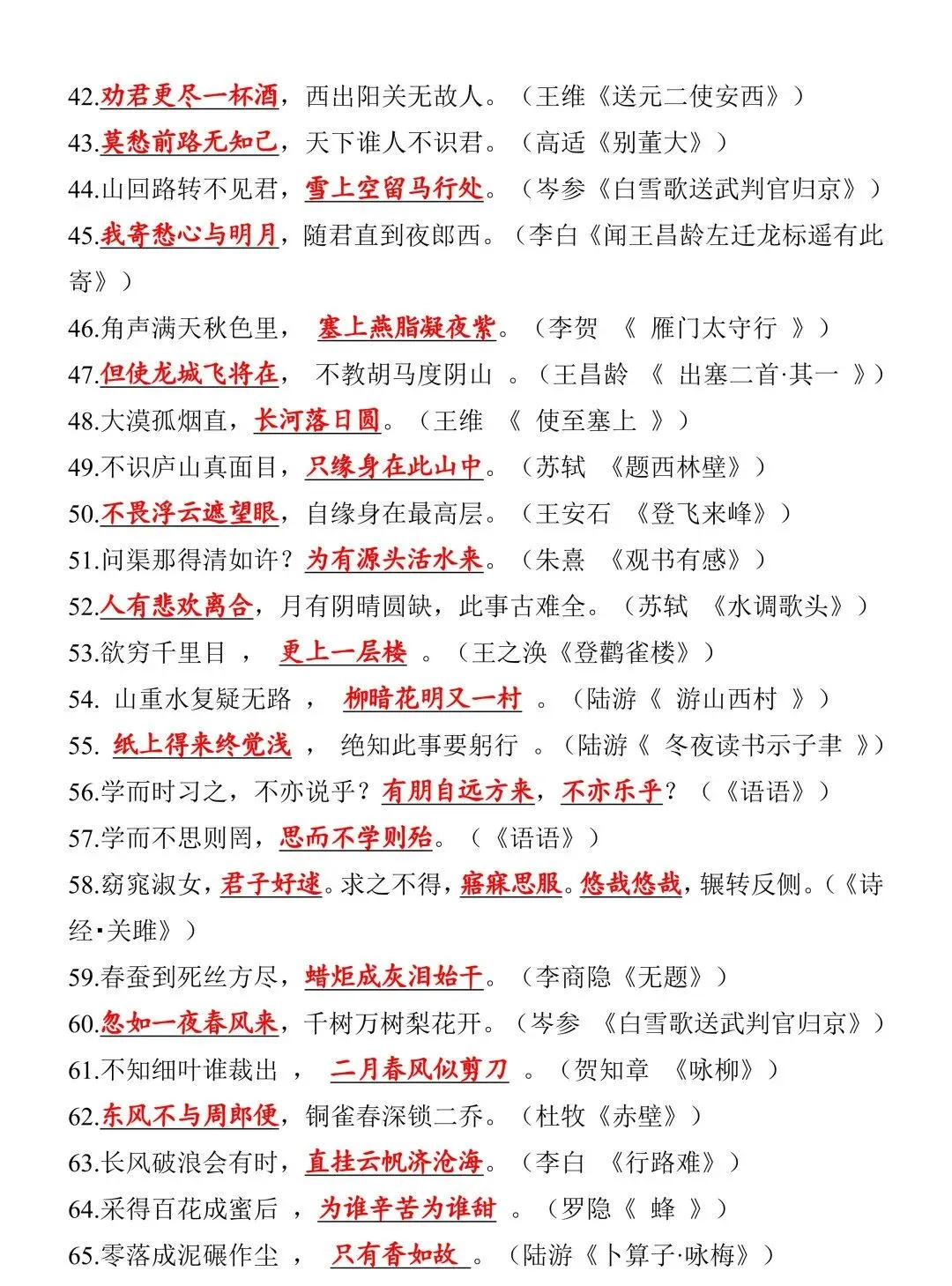 42.劝君更尽一杯酒，西出阳关无故人。（王维《送元二使安西》）

43.莫愁前路无知己，天下谁人不识君。（高适《别董大》）

44.山回路转不见君，雪上空留马行处。（岑参《白雪歌送武判官归京》）

45.我寄愁心与明月，随君直到夜郎西。（李白《闻王昌龄左迁龙标遥有此寄》）

46.角声满天秋色里，塞上燕脂凝夜紫。（李贺《雁门太守行》）

47.但使龙城飞将在，不教胡马度阴山。（王昌龄《出塞二首·其一》）

48.大漠孤烟直，长河落日圆。（王维《使至塞上》）

49.不识庐山真面目，只缘身在此山中。（苏轼《题西林壁》）

50.不畏浮云遮望眼，自缘身在最高层。（王安石《登飞来峰》）

51.问渠那得清如许？为有源头活水来。（朱熹《观书有感》）

52.人有悲欢离合，月有阴晴圆缺，此事古难全。（苏轼《水调歌头》）

53.欲穷千里目，更上一层楼。（王之涣《登鹳雀楼》）

54.山重水复疑无路，柳暗花明又一村。（陆游《游山西村》）

55.纸上得来终觉浅，绝知此事要躬行。（陆游《冬夜读书示子聿》）

56.学而时习之，不亦说乎？有朋自远方来，不亦乐乎？（《语语》）

57.学而不思则罔，思而不学则殆。（《语语》）

58.窈窕淑女，君子好逑。求之不得，寤寐思服。悠哉悠哉，辗转反侧。（《诗经▪关雎》）

59.春蚕到死丝方尽，蜡炬成灰泪始干。（李商隐《无题》）

60.忽如一夜春风来，千树万树梨花开。（岑参《白雪歌送武判官归京》）

61.不知细叶谁裁出，二月春风似剪刀。（贺知章《咏柳》）

62.东风不与周郎便，铜雀春深锁二乔。（杜牧《赤壁》）

63.长风破浪会有时，直挂云帆济沧海。（李白《行路难》）

64.采得百花成蜜后，为谁辛苦为谁甜。（罗隐《蜂》）

65.零落成泥碾作尘，只有香如故。（陆游《卜算子·咏梅》）